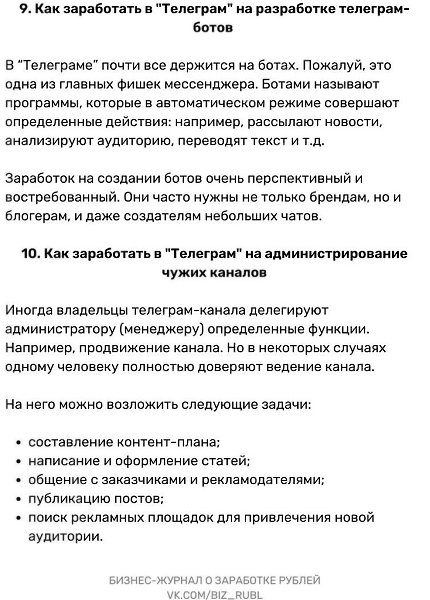 9. Как заработать в "Телеграм" на разработке телеграм-ботов

В "Телеграме" почти все держится на ботах. Пожалуй, это одна из главных фишек мессенджера. Ботами называют программы, которые в автоматическом режиме совершают определенные действия: например, рассылают новости, анализируют аудиторию, переводят текст и т.д.

Заработок на создании ботов очень перспективный и востребованный. Они часто нужны не только брендам, но и блогерам, и даже создателям небольших чатов.

10. Как заработать в "Телеграм" на администрирование чужих каналов

Иногда владельцы телеграм-канала делегируют администратору (менеджеру) определенные функции. Например, продвижение канала. Но в некоторых случаях одному человеку полностью доверяют ведение канала.

На него можно возложить следующие задачи:

• составление контент-плана;
• написание и оформление статей;
• общение с заказчиками и рекламодателями;
• публикацию постов;
• поиск рекламных площадок для привлечения новой аудитории.

БИЗНЕС-ЖУРНАЛ О ЗАРАБОТКЕ РУБЛЕЙ
VK.COM/BIZ_RUBL